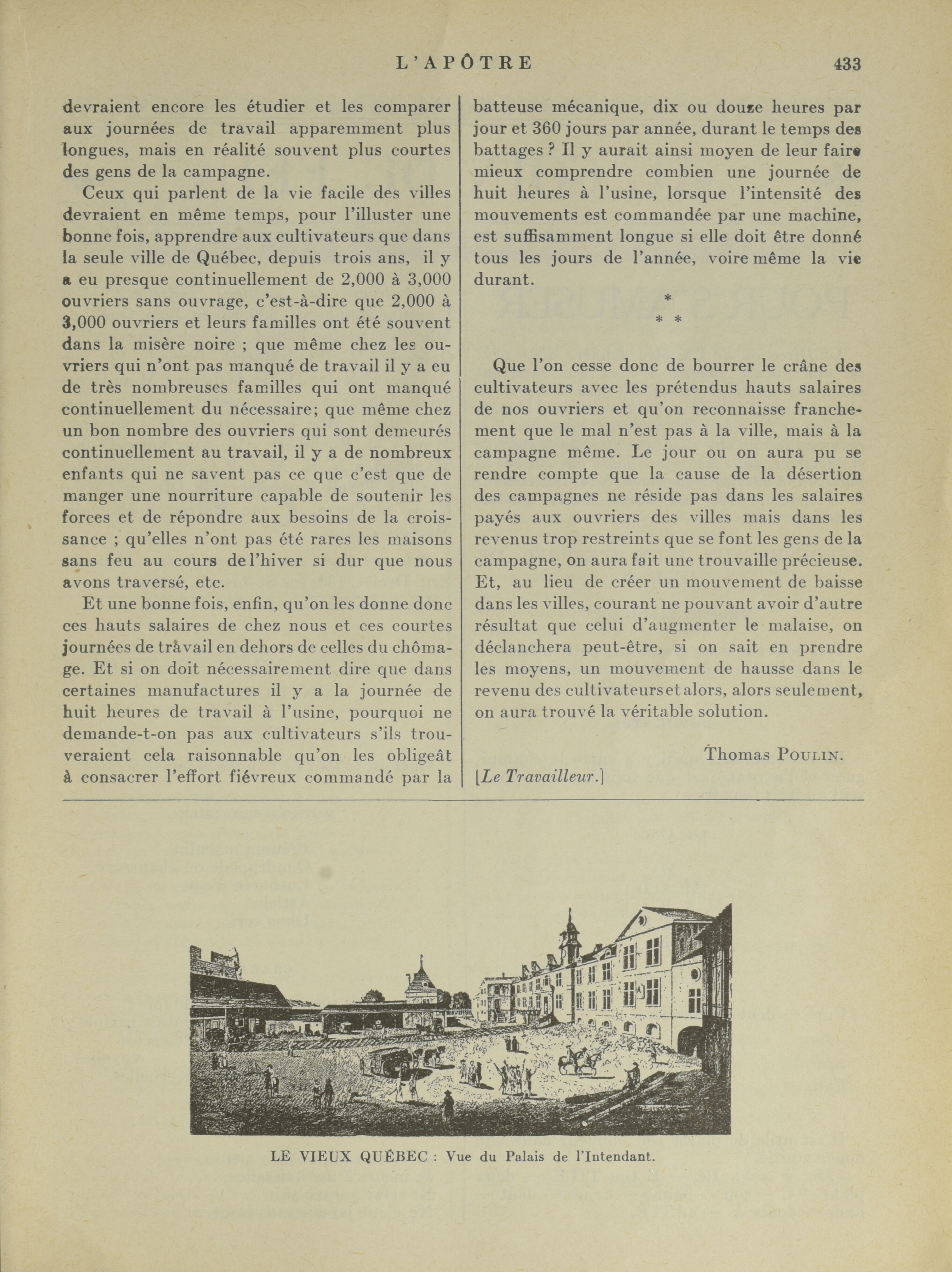 L'APÔTRE 433

devraient encore les étudier et les comparer aux journées de travail apparemment plus longues, mais en réalité souvent plus courtes des gens de la campagne.

Ceux qui parlent de la vie facile des villes devraient en même temps, pour l'illuster une bonne fois, apprendre aux cultivateurs que dans la seule ville de Québec, depuis trois ans, il y a eu presque continuellement de 2,000 à 3,000 ouvriers sans ouvrage, c'est-à-dire que 2,000 à 3,000 ouvriers et leurs familles ont été souvent dans la misère noire ; que même chez les ouvriers qui n'ont pas manqué de travail il y a eu de très nombreuses familles qui ont manqué continuellement du nécessaire; que même chez un bon nombre des ouvriers qui sont demeurés continuellement au travail, il y a de nombreux enfants qui ne savent pas ce que c'est que de manger une nourriture capable de soutenir les forces et de répondre aux besoins de la croissance ; qu'elles n'ont pas été rares les maisons sans feu au cours de l'hiver si dur que nous avons traversé, etc.

Et une bonne fois, enfin, qu'on les donne donc ces hauts salaires de chez nous et ces courtes journées de travail en dehors de celles du chômage. Et si on doit nécessairement dire que dans certaines manufactures il y a la journée de huit heures de travail à l'usine, pourquoi ne demande-t-on pas aux cultivateurs s'ils trouveraient cela raisonnable qu'on les obligeât à consacrer l'effort fiévreux commandé par la batteuse mécanique, dix ou douze heures par jour et 360 jours par année, durant le temps des battages ? Il y aurait ainsi moyen de leur faire mieux comprendre combien une journée de huit heures à l'usine, lorsque l'intensité des mouvements est commandée par une machine, est suffisamment longue si elle doit être donné tous les jours de l'année, voire même la vie durant.

*
* *

Que l'on cesse donc de bourrer le crâne des cultivateurs avec les prétendus hauts salaires de nos ouvriers et qu'on reconnaisse franchement que le mal n'est pas à la ville, mais à la campagne même. Le jour ou on aura pu se rendre compte que la cause de la désertion des campagnes ne réside pas dans les salaires payés aux ouvriers des villes mais dans les revenus trop restreints que se font les gens de la campagne, on aura fait une trouvaille précieuse. Et, au lieu de créer un mouvement de baisse dans les villes, courant ne pouvant avoir d'autre résultat que celui d'augmenter le malaise, on déclanchera peut-être, si on sait en prendre les moyens, un mouvement de hausse dans le revenu des cultivateurs et alors, alors seulement, on aura trouvé la véritable solution.

Thomas POULIN.

[Le Travailleur.]

LE VIEUX QUÉBEC : Vue du Palais de l'Intendant.